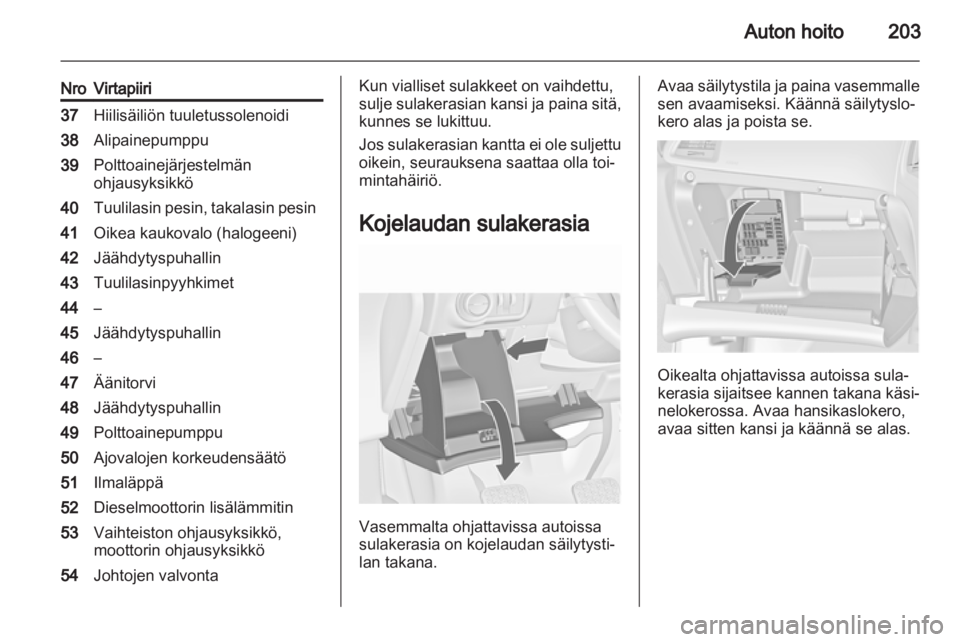 Auton hoito 203

| Nro | Virtapiiri |
|---|---|
| 37 | Hiilisäiliön tuuletussolenoidi |
| 38 | Alipainepumppu |
| 39 | Polttoainejärjestelmän ohjausyksikkö |
| 40 | Tuulilasin pesin, takalasin pesin |
| 41 | Oikea kaukovalo (halogeeni) |
| 42 | Jäähdytyspuhallin |
| 43 | Tuulilasinpyyhkimet |
| 44 | – |
| 45 | Jäähdytyspuhallin |
| 46 | – |
| 47 | Äänitorvi |
| 48 | Jäähdytyspuhallin |
| 49 | Polttoainepumppu |
| 50 | Ajovalojen korkeudensäätö |
| 51 | Ilmaläppä |
| 52 | Dieselmoottorin lisälämmitin |
| 53 | Vaihteiston ohjausyksikkö, moottorin ohjausyksikkö |
| 54 | Johtojen valvonta |

Kun vialliset sulakkeet on vaihdettu, sulje sulakerasian kansi ja paina sitä, kunnes se lukittuu.

Jos sulakerasian kantta ei ole suljettu oikein, seurauksena saattaa olla toimintahäiriö.

Kojelaudan sulakerasia

Vasemmalta ohjattavissa autoissa sulakerasia on kojelaudan säilytystilan takana.

Avaa säilytystila ja paina vasemmalle sen avaamiseksi. Käännä säilytyslokero alas ja poista se.

Oikealta ohjattavissa autoissa sulakerasia sijaitsee kannen takana käsinelokerossa. Avaa hansikaslokero, avaa sitten kansi ja käännä se alas.

carmanualsonline.info